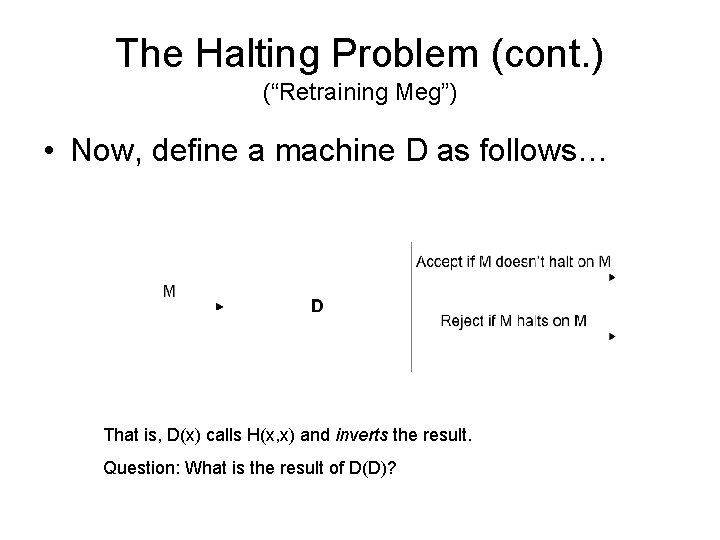 The Halting Problem (cont.)
("Retraining Meg")

• Now, define a machine D as follows…

M

D

Accept if M doesn't halt on M

Reject if M halts on M

That is, D(x) calls H(x,x) and inverts the result.

Question: What is the result of D(D)?